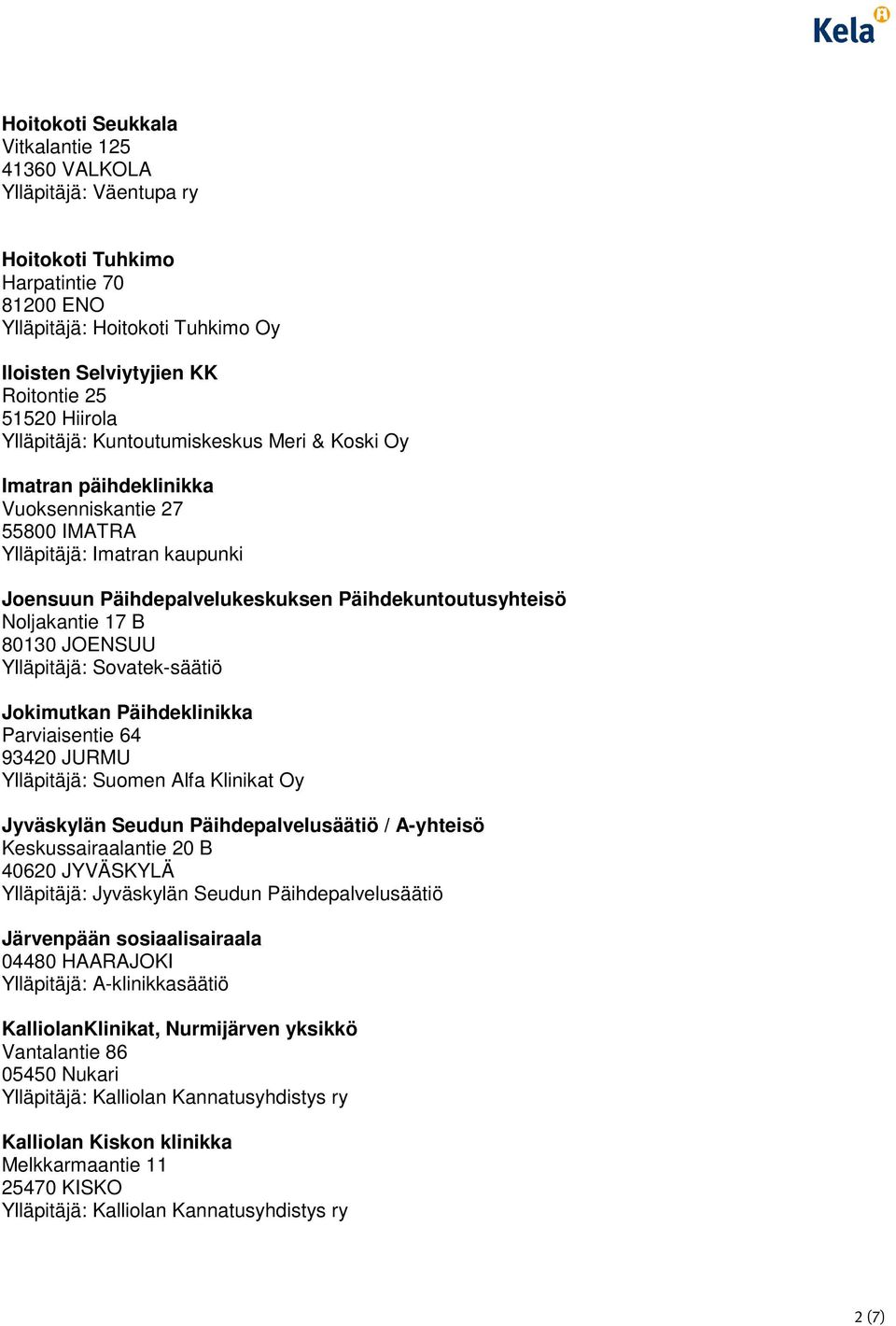 Kela

Hoitokoti Seukkala
Vitkalantie 125
41360 VALKOLA
Ylläpitäjä: Väentupa ry

Hoitokoti Tuhkimo
Harpatintie 70
81200 ENO
Ylläpitäjä: Hoitokoti Tuhkimo Oy

Iloisten Selviytyjien KK
Roitontie 25
51520 Hiirola
Ylläpitäjä: Kuntoutumiskeskus Meri & Koski Oy

Imatran päihdeklinikka
Vuoksenniskantie 27
55800 IMATRA
Ylläpitäjä: Imatran kaupunki

Joensuun Päihdepalvelukeskuksen Päihdekuntoutusyhteisö
Noljakantie 17 B
80130 JOENSUU
Ylläpitäjä: Sovatek-säätiö

Jokimutkan Päihdeklinikka
Parviaisentie 64
93420 JURMU
Ylläpitäjä: Suomen Alfa Klinikat Oy

Jyväskylän Seudun Päihdepalvelusäätiö / A-yhteisö
Keskussairaalantie 20 B
40620 JYVÄSKYLÄ
Ylläpitäjä: Jyväskylän Seudun Päihdepalvelusäätiö

Järvenpään sosiaalisairaala
04480 HAARAJOKI
Ylläpitäjä: A-klinikkasäätiö

KalliolanKlinikat, Nurmijärven yksikkö
Vantalantie 86
05450 Nukari
Ylläpitäjä: Kalliolan Kannatusyhdistys ry

Kalliolan Kiskon klinikka
Melkkarmaantie 11
25470 KISKO
Ylläpitäjä: Kalliolan Kannatusyhdistys ry

2 (7)